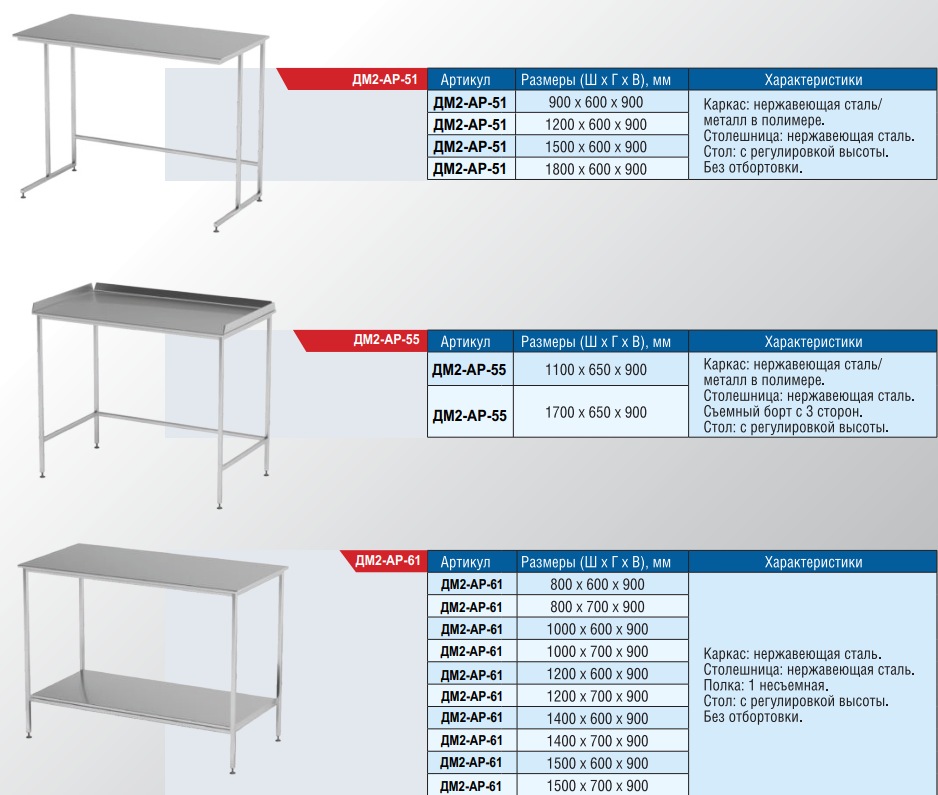 ДМ2-АР-51

| Артикул | Размеры (Ш х Г х В), мм | Характеристики |
|---|---|---|
| ДМ2-АР-51 | 900 х 600 х 900 | Каркас: нержавеющая сталь/ металл в полимере. Столешница: нержавеющая сталь. Стол: с регулировкой высоты. Без отбортовки. |
| ДМ2-АР-51 | 1200 х 600 х 900 | |
| ДМ2-АР-51 | 1500 х 600 х 900 | |
| ДМ2-АР-51 | 1800 х 600 х 900 | |

ДМ2-АР-55

| Артикул | Размеры (Ш х Г х В), мм | Характеристики |
|---|---|---|
| ДМ2-АР-55 | 1100 х 650 х 900 | Каркас: нержавеющая сталь/ металл в полимере. Столешница: нержавеющая сталь. Съемный борт с 3 сторон. Стол: с регулировкой высоты. |
| ДМ2-АР-55 | 1700 х 650 х 900 | |

ДМ2-АР-61

| Артикул | Размеры (Ш х Г х В), мм | Характеристики |
|---|---|---|
| ДМ2-АР-61 | 800 х 600 х 900 | Каркас: нержавеющая сталь. Столешница: нержавеющая сталь. Полка: 1 несъемная. Стол: с регулировкой высоты. Без отбортовки. |
| ДМ2-АР-61 | 800 х 700 х 900 | |
| ДМ2-АР-61 | 1000 х 600 х 900 | |
| ДМ2-АР-61 | 1000 х 700 х 900 | |
| ДМ2-АР-61 | 1200 х 600 х 900 | |
| ДМ2-АР-61 | 1200 х 700 х 900 | |
| ДМ2-АР-61 | 1400 х 600 х 900 | |
| ДМ2-АР-61 | 1400 х 700 х 900 | |
| ДМ2-АР-61 | 1500 х 600 х 900 | |
| ДМ2-АР-61 | 1500 х 700 х 900 | |